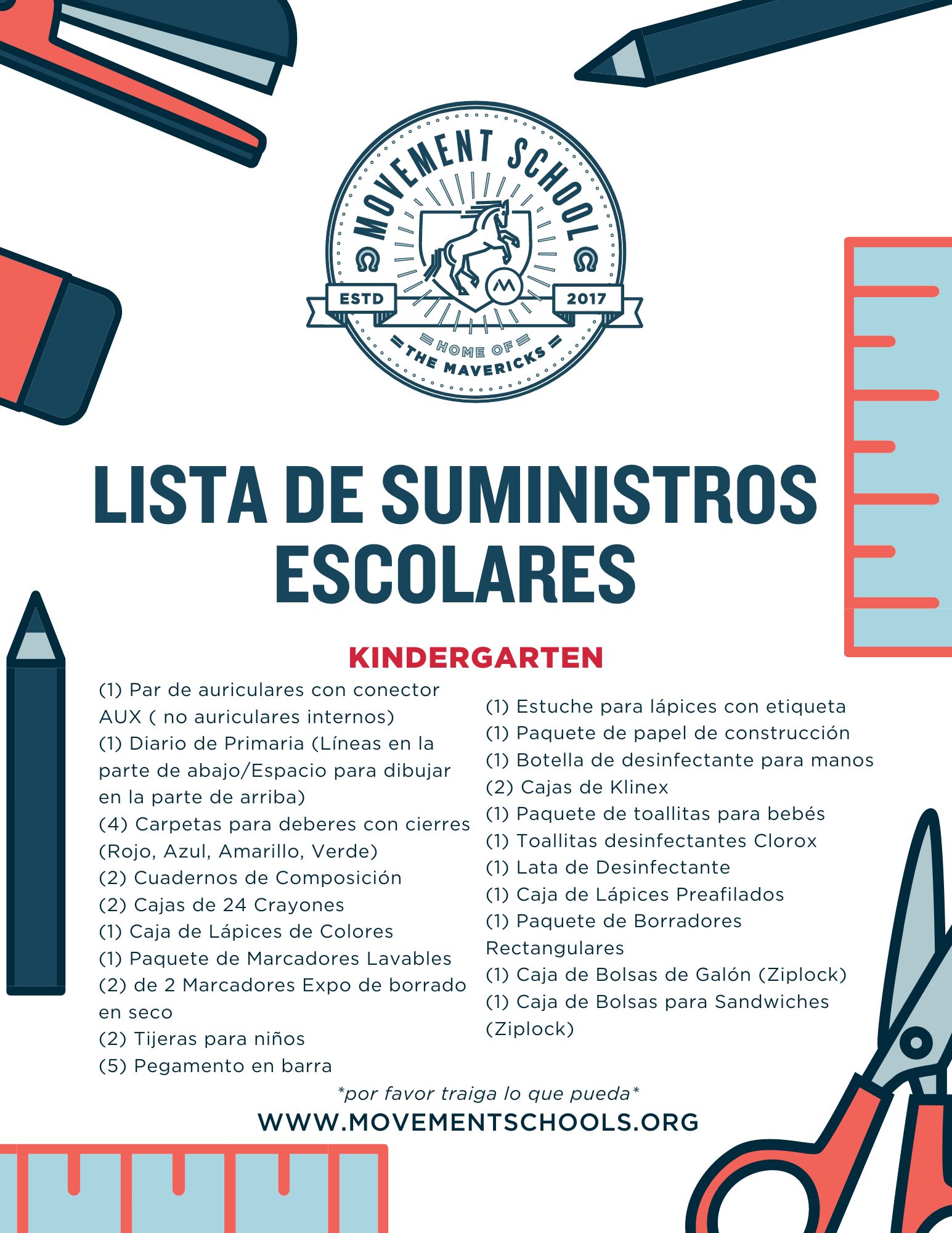 MOVEMENT SCHOOL
ESTD 2017
HOME OF THE MAVERICKS

LISTA DE SUMINISTROS ESCOLARES

KINDERGARTEN

(1) Par de auriculares con conector AUX ( no auriculares internos)
(1) Diario de Primaria (Líneas en la parte de abajo/Espacio para dibujar en la parte de arriba)
(4) Carpetas para deberes con cierres (Rojo, Azul, Amarillo, Verde)
(2) Cuadernos de Composición
(2) Cajas de 24 Crayones
(1) Caja de Lápices de Colores
(1) Paquete de Marcadores Lavables
(2) de 2 Marcadores Expo de borrado en seco
(2) Tijeras para niños
(5) Pegamento en barra

(1) Estuche para lápices con etiqueta
(1) Paquete de papel de construcción
(1) Botella de desinfectante para manos
(2) Cajas de Klinex
(1) Paquete de toallitas para bebés
(1) Toallitas desinfectantes Clorox
(1) Lata de Desinfectante
(1) Caja de Lápices Preafilados
(1) Paquete de Borradores Rectangulares
(1) Caja de Bolsas de Galón (Ziplock)
(1) Caja de Bolsas para Sandwiches (Ziplock)

*por favor traiga lo que pueda*
WWW.MOVEMENTSCHOOLS.ORG